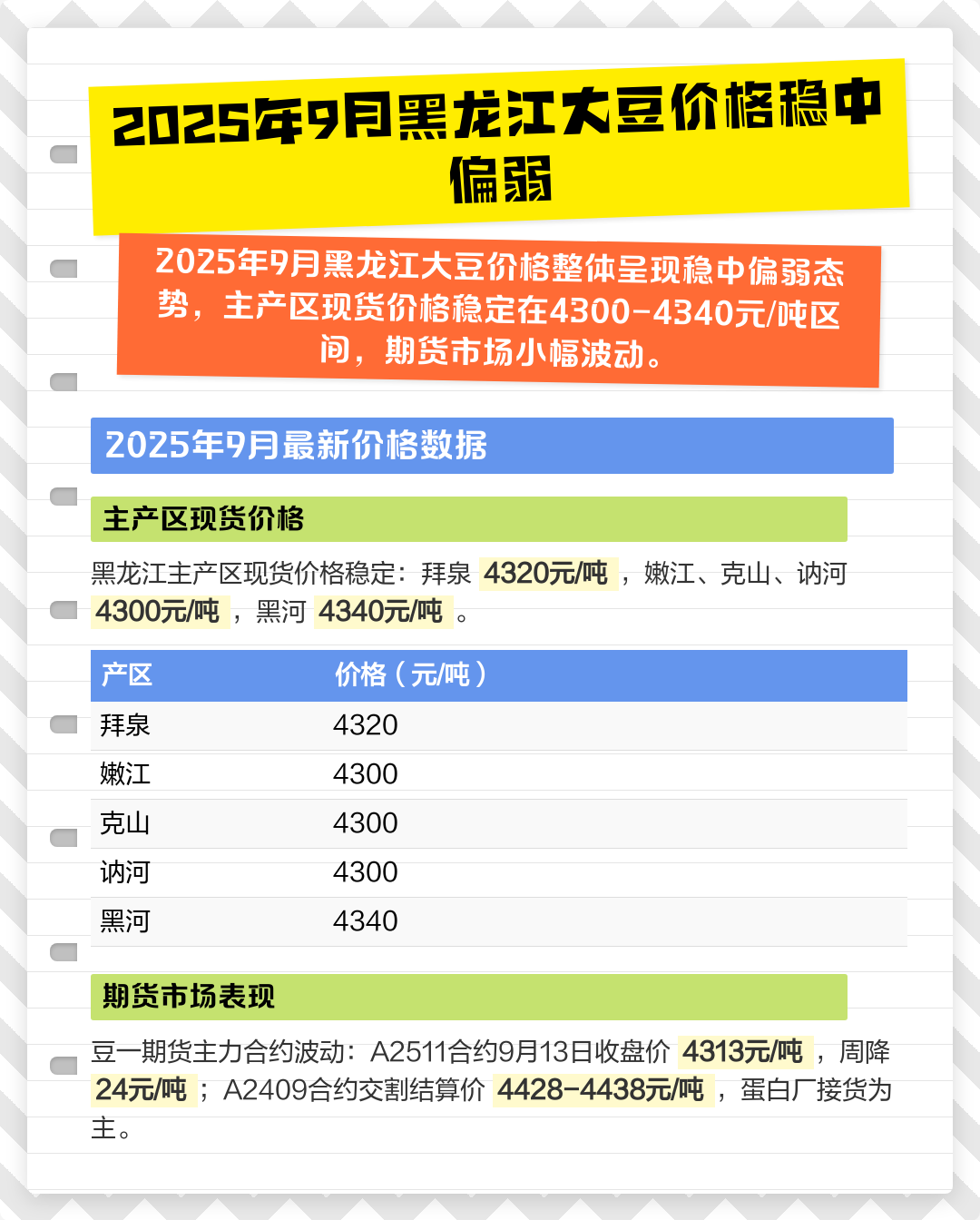 2025年9月黑龙江大豆价格稳中偏弱

2025年9月黑龙江大豆价格整体呈现稳中偏弱态势，主产区现货价格稳定在4300-4340元/吨区间，期货市场小幅波动。

2025年9月最新价格数据

主产区现货价格

黑龙江主产区现货价格稳定：拜泉 4320元/吨 ，嫩江、克山、讷河 4300元/吨 ，黑河 4340元/吨 。

| 产区 | 价格（元/吨） |
|---|---|
| 拜泉 | 4320 |
| 嫩江 | 4300 |
| 克山 | 4300 |
| 讷河 | 4300 |
| 黑河 | 4340 |

期货市场表现

豆一期货主力合约波动：A2511合约9月13日收盘价 4313元/吨 ，周降 24元/吨 ；A2409合约交割结算价 4428-4438元/吨 ，蛋白厂接货为主。